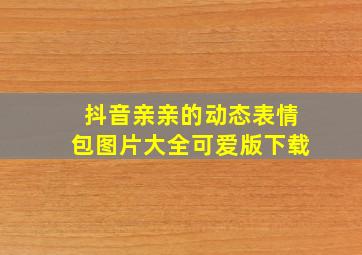 抖音亲亲的动态表情包图片大全可爱版下载